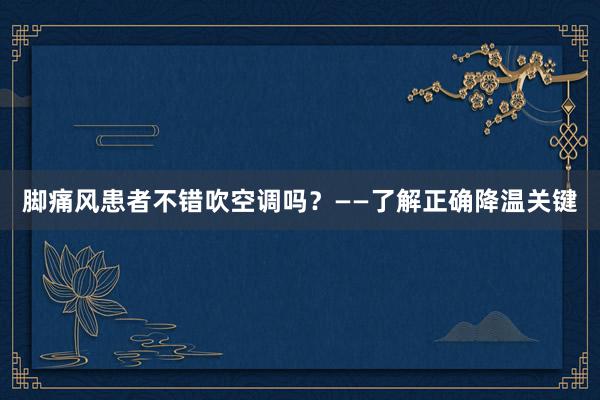 脚痛风患者不错吹空调吗？——了解正确降温关键